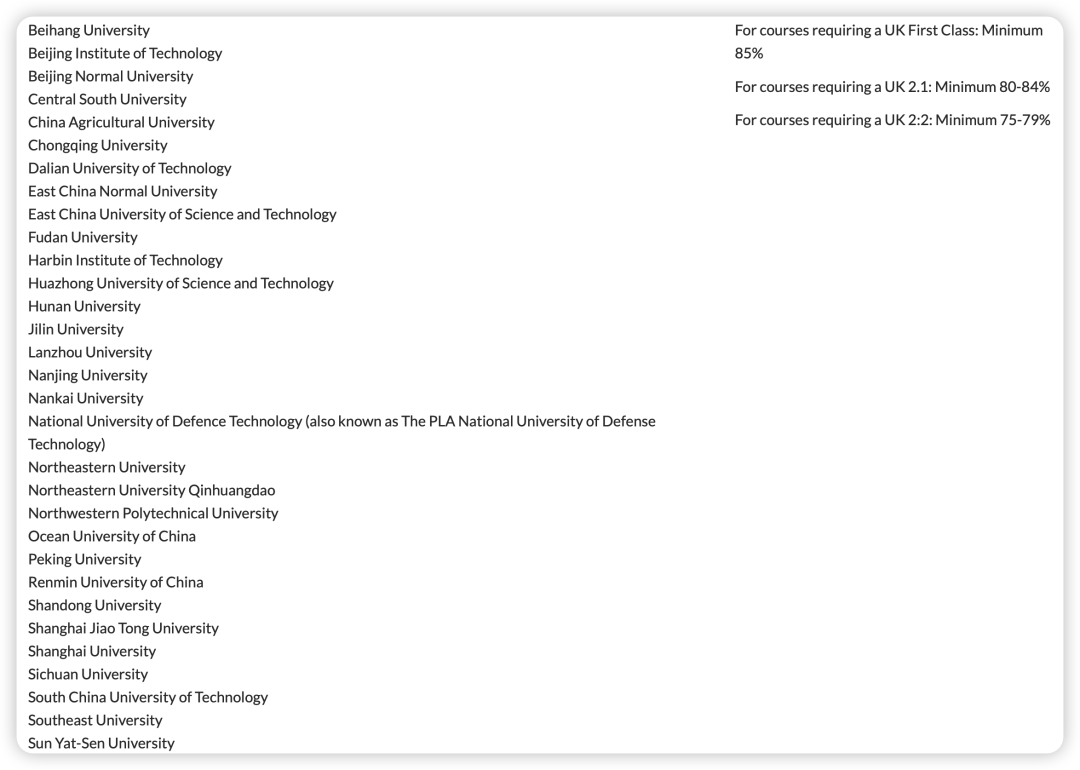 Beihang University
Beijing Institute of Technology
Beijing Normal University
Central South University
China Agricultural University
Chongqing University
Dalian University of Technology
East China Normal University
East China University of Science and Technology
Fudan University
Harbin Institute of Technology
Huazhong University of Science and Technology
Hunan University
Jilin University
Lanzhou University
Nanjing University
Nankai University
National University of Defence Technology (also known as The PLA National University of Defense Technology)
Northeastern University
Northeastern University Qinhuangdao
Northwestern Polytechnical University
Ocean University of China
Peking University
Renmin University of China
Shandong University
Shanghai Jiao Tong University
Shanghai University
Sichuan University
South China University of Technology
Southeast University
Sun Yat-Sen University

For courses requiring a UK First Class: Minimum 85%

For courses requiring a UK 2.1: Minimum 80-84%

For courses requiring a UK 2:2: Minimum 75-79%